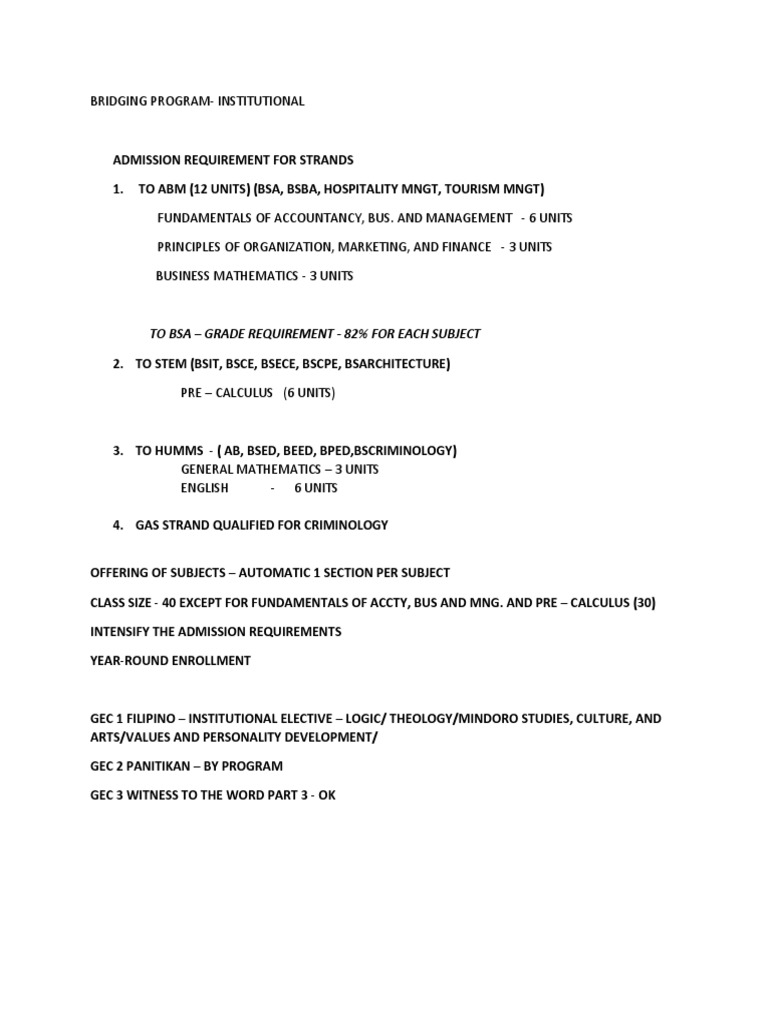 BRIDGING PROGRAM- INSTITUTIONAL

ADMISSION REQUIREMENT FOR STRANDS

1. TO ABM (12 UNITS) (BSA, BSBA, HOSPITALITY MNGT, TOURISM MNGT)

FUNDAMENTALS OF ACCOUNTANCY, BUS. AND MANAGEMENT - 6 UNITS

PRINCIPLES OF ORGANIZATION, MARKETING, AND FINANCE - 3 UNITS

BUSINESS MATHEMATICS - 3 UNITS

TO BSA – GRADE REQUIREMENT - 82% FOR EACH SUBJECT

2. TO STEM (BSIT, BSCE, BSECE, BSCPE, BSARCHITECTURE)

PRE – CALCULUS (6 UNITS)

3. TO HUMMS - ( AB, BSED, BEED, BPED,BSCRIMINOLOGY)
GENERAL MATHEMATICS – 3 UNITS
ENGLISH - 6 UNITS

4. GAS STRAND QUALIFIED FOR CRIMINOLOGY

OFFERING OF SUBJECTS – AUTOMATIC 1 SECTION PER SUBJECT

CLASS SIZE - 40 EXCEPT FOR FUNDAMENTALS OF ACCTY, BUS AND MNG. AND PRE – CALCULUS (30)

INTENSIFY THE ADMISSION REQUIREMENTS

YEAR-ROUND ENROLLMENT

GEC 1 FILIPINO – INSTITUTIONAL ELECTIVE – LOGIC/ THEOLOGY/MINDORO STUDIES, CULTURE, AND ARTS/VALUES AND PERSONALITY DEVELOPMENT/

GEC 2 PANITIKAN – BY PROGRAM

GEC 3 WITNESS TO THE WORD PART 3 - OK